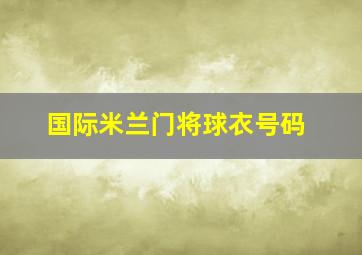 国际米兰门将球衣号码